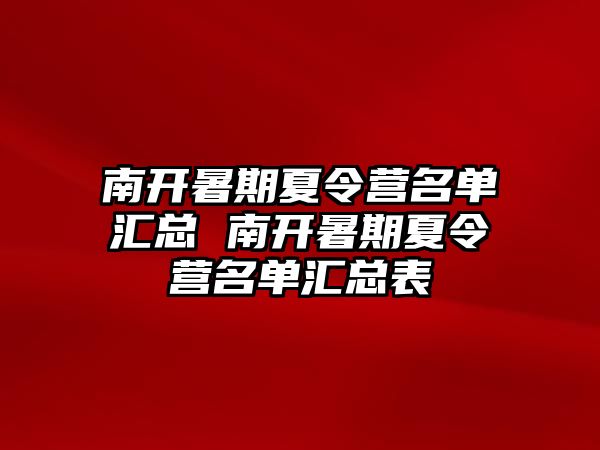 南开暑期夏令营名单汇总 南开暑期夏令营名单汇总表